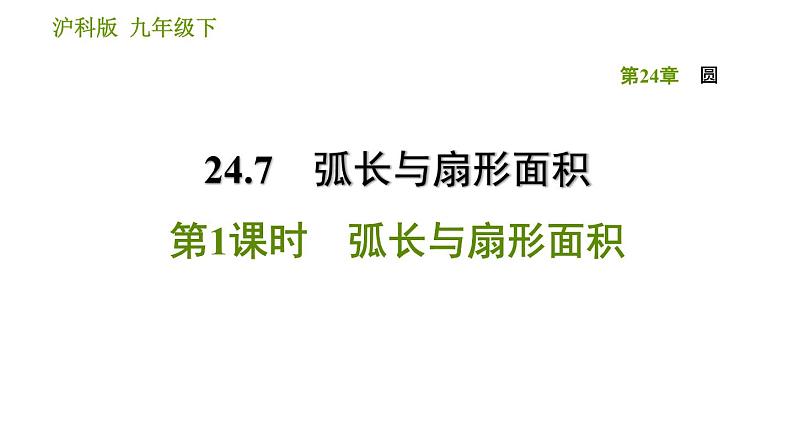 沪科版 九年级下

第24章 圆

24.7 弧长与扇形面积

第1课时 弧长与扇形面积